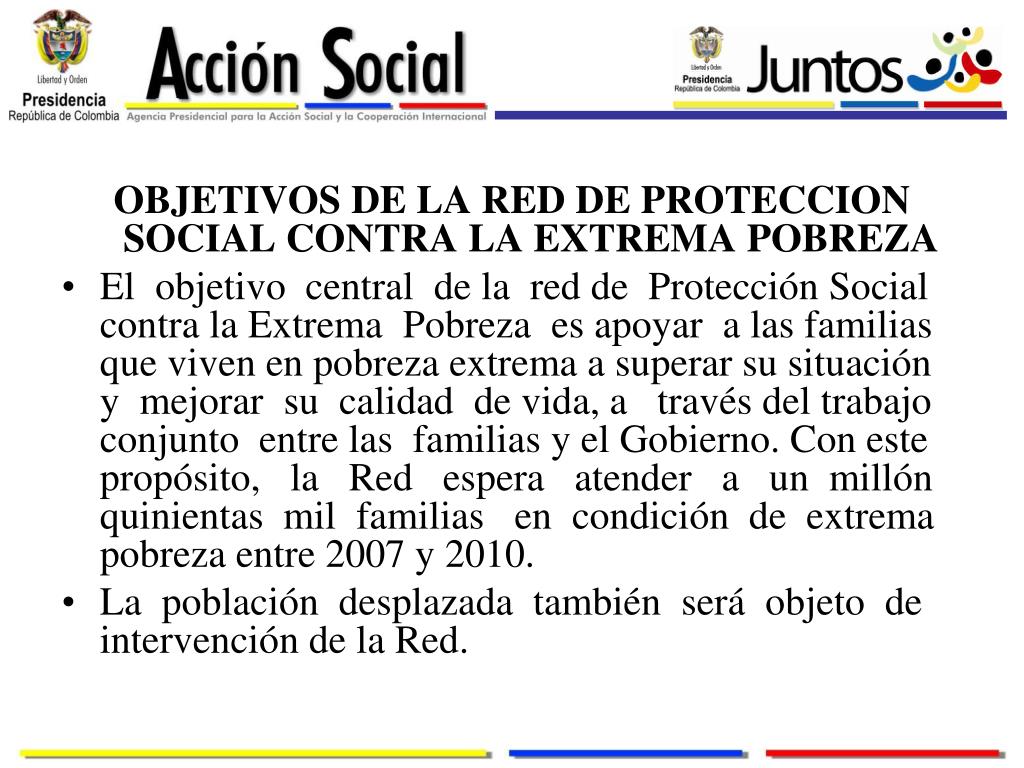 Libertad y Orden
Presidencia
República de Colombia

Acción Social
Agencia Presidencial para la Acción Social y la Cooperación Internacional

Libertad y Orden
Presidencia
República de Colombia
Juntos

OBJETIVOS DE LA RED DE PROTECCION SOCIAL CONTRA LA EXTREMA POBREZA

• El objetivo central de la red de Protección Social contra la Extrema Pobreza es apoyar a las familias que viven en pobreza extrema a superar su situación y mejorar su calidad de vida, a través del trabajo conjunto entre las familias y el Gobierno. Con este propósito, la Red espera atender a un millón quinientas mil familias en condición de extrema pobreza entre 2007 y 2010.
• La población desplazada también será objeto de intervención de la Red.